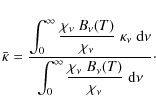 $\bar{\kappa} = \frac{\int_0^\infty \frac{\chi_\nu \, B_\nu(T)}{\chi_\nu} \, \kappa_\nu \, \mathrm{d}\nu}{\int_0^\infty \frac{\chi_\nu \, B_\nu(T)}{\chi_\nu} \, \mathrm{d}\nu} \cdot$